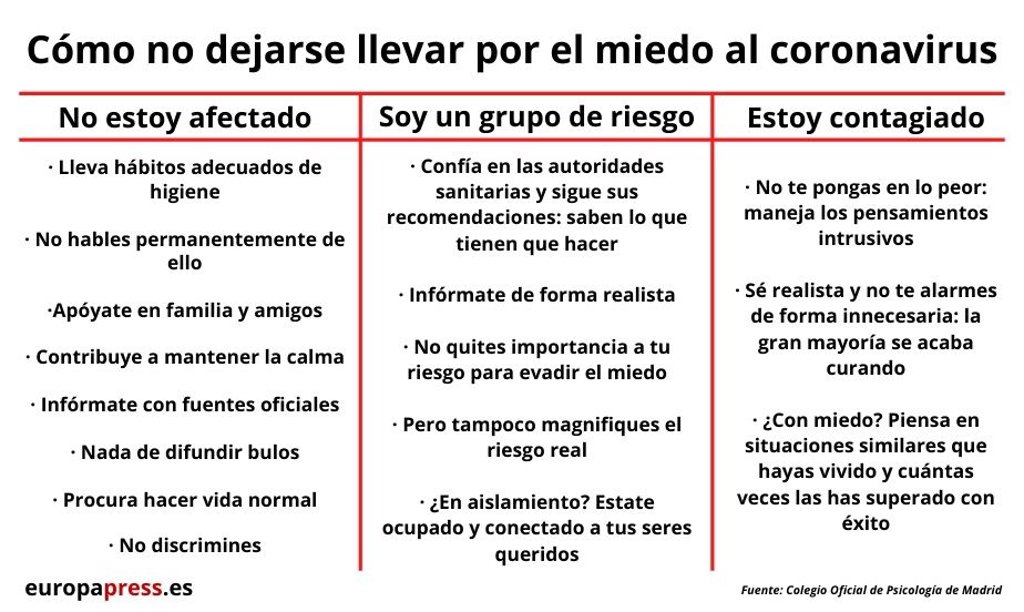 Cómo no dejarse llevar por el miedo al coronavirus

No estoy afectado

· Lleva hábitos adecuados de higiene

· No hables permanentemente de ello

·Apóyate en familia y amigos

· Contribuye a mantener la calma

· Infórmate con fuentes oficiales

· Nada de difundir bulos

· Procura hacer vida normal

· No discrimines

Soy un grupo de riesgo

· Confía en las autoridades sanitarias y sigue sus recomendaciones: saben lo que tienen que hacer

· Infórmate de forma realista

· No quites importancia a tu riesgo para evadir el miedo

· Pero tampoco magnifiques el riesgo real

· ¿En aislamiento? Estate ocupado y conectado a tus seres queridos

Estoy contagiado

· No te pongas en lo peor: maneja los pensamientos intrusivos

· Sé realista y no te alarmes de forma innecesaria: la gran mayoría se acaba curando

· ¿Con miedo? Piensa en situaciones similares que hayas vivido y cuántas veces las has superado con éxito

europapress.es

Fuente: Colegio Oficial de Psicología de Madrid